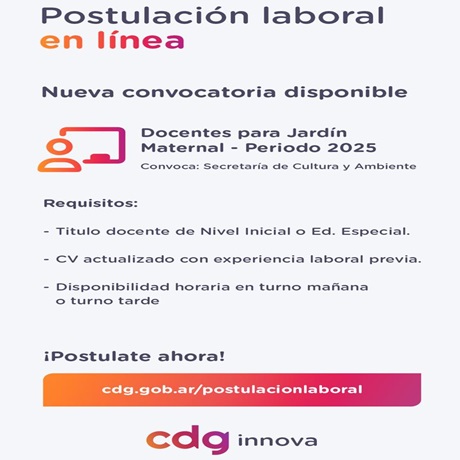 Postulación laboral
en línea

Nueva convocatoria disponible

Docentes para Jardín Maternal - Periodo 2025

Convoca: Secretaría de Cultura y Ambiente

Requisitos:

- Titulo docente de Nivel Inicial o Ed. Especial.

- CV actualizado con experiencia laboral previa.

- Disponibilidad horaria en turno mañana o turno tarde

¡Postulate ahora!

cdg.gob.ar/postulacionlaboral

cdg innova